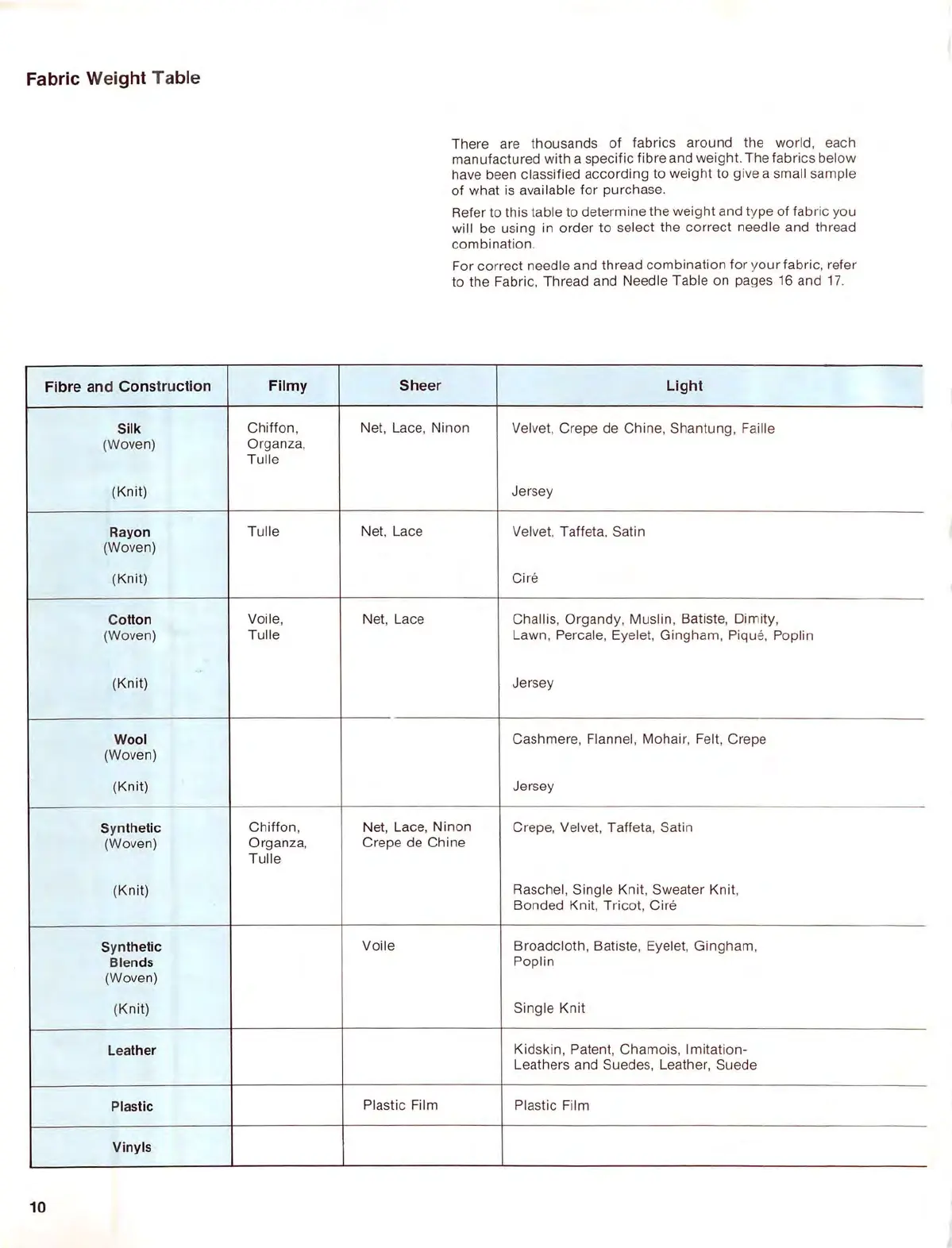 Fabric Weight Table

There are thousands of fabrics around the world, each manufactured with a specific fibre and weight. The fabrics below have been classified according to weight to give a small sample of what is available for purchase.

Refer to this table to determine the weight and type of fabric you will be using in order to select the correct needle and thread combination.

For correct needle and thread combination for your fabric, refer to the Fabric, Thread and Needle Table on pages 16 and 17.

| Fibre and Construction | Filmy | Sheer | Light |
|---|---|---|---|
| Silk (Woven) | Chiffon, Organza, Tulle | Net, Lace, Ninon | Velvet, Crepe de Chine, Shantung, Faille |
| (Knit) | | | Jersey |
| Rayon (Woven) | Tulle | Net, Lace | Velvet, Taffeta, Satin |
| (Knit) | | | Ciré |
| Cotton (Woven) | Voile, Tulle | Net, Lace | Challis, Organdy, Muslin, Batiste, Dimity, Lawn, Percale, Eyelet, Gingham, Piqué, Poplin |
| (Knit) | | | Jersey |
| Wool (Woven) | | | Cashmere, Flannel, Mohair, Felt, Crepe |
| (Knit) | | | Jersey |
| Synthetic (Woven) | Chiffon, Organza, Tulle | Net, Lace, Ninon Crepe de Chine | Crepe, Velvet, Taffeta, Satin |
| (Knit) | | | Raschel, Single Knit, Sweater Knit, Bonded Knit, Tricot, Ciré |
| Synthetic Blends (Woven) | | Voile | Broadcloth, Batiste, Eyelet, Gingham, Poplin |
| (Knit) | | | Single Knit |
| Leather | | | Kidskin, Patent, Chamois, Imitation-Leathers and Suedes, Leather, Suede |
| Plastic | | Plastic Film | Plastic Film |
| Vinyls | | | |

10